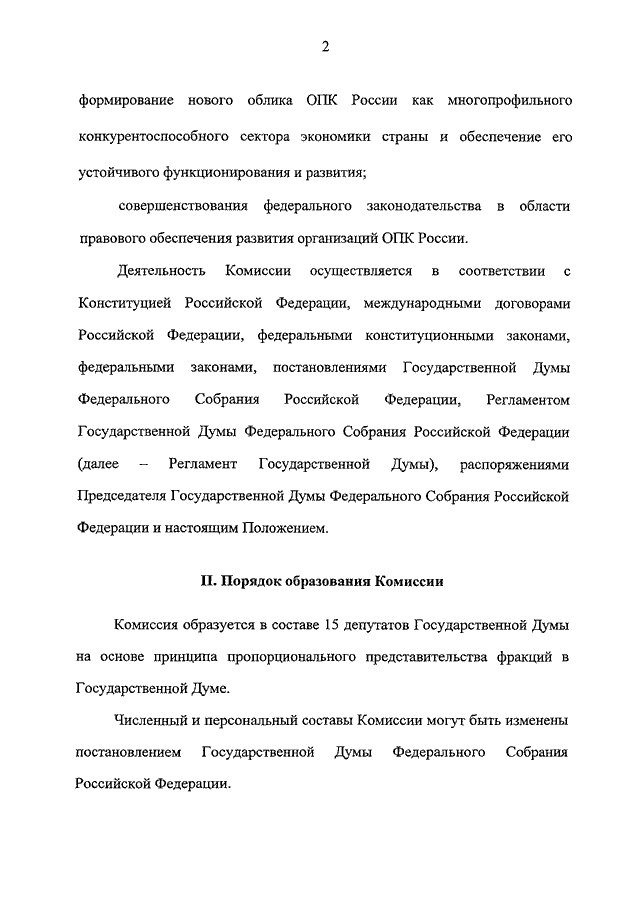 2

формирование нового облика ОПК России как многопрофильного конкурентоспособного сектора экономики страны и обеспечение его устойчивого функционирования и развития;

совершенствования федерального законодательства в области правового обеспечения развития организаций ОПК России.

Деятельность Комиссии осуществляется в соответствии с Конституцией Российской Федерации, международными договорами Российской Федерации, федеральными конституционными законами, федеральными законами, постановлениями Государственной Думы Федерального Собрания Российской Федерации, Регламентом Государственной Думы Федерального Собрания Российской Федерации (далее – Регламент Государственной Думы), распоряжениями Председателя Государственной Думы Федерального Собрания Российской Федерации и настоящим Положением.

II. Порядок образования Комиссии

Комиссия образуется в составе 15 депутатов Государственной Думы на основе принципа пропорционального представительства фракций в Государственной Думе.

Численный и персональный составы Комиссии могут быть изменены постановлением Государственной Думы Федерального Собрания Российской Федерации.